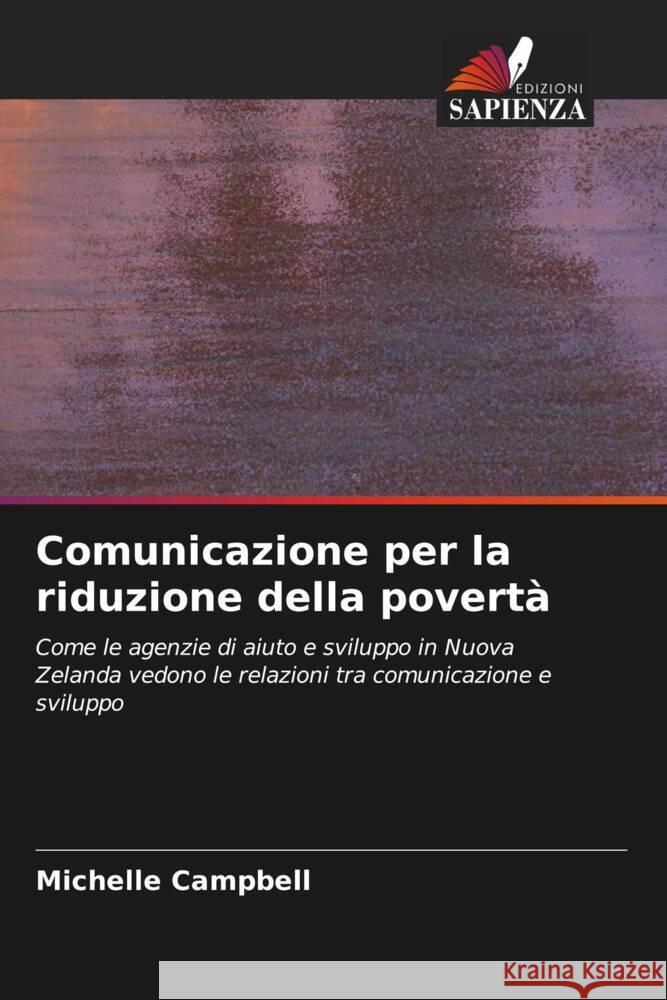 EDIZIONI
SAPIENZA

Comunicazione per la riduzione della povertà

Come le agenzie di aiuto e sviluppo in Nuova Zelanda vedono le relazioni tra comunicazione e sviluppo

Michelle Campbell